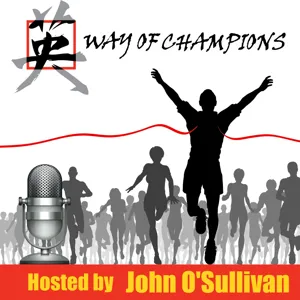 英 WAY OF CHAMPIONS

Hosted by John O'Sullivan